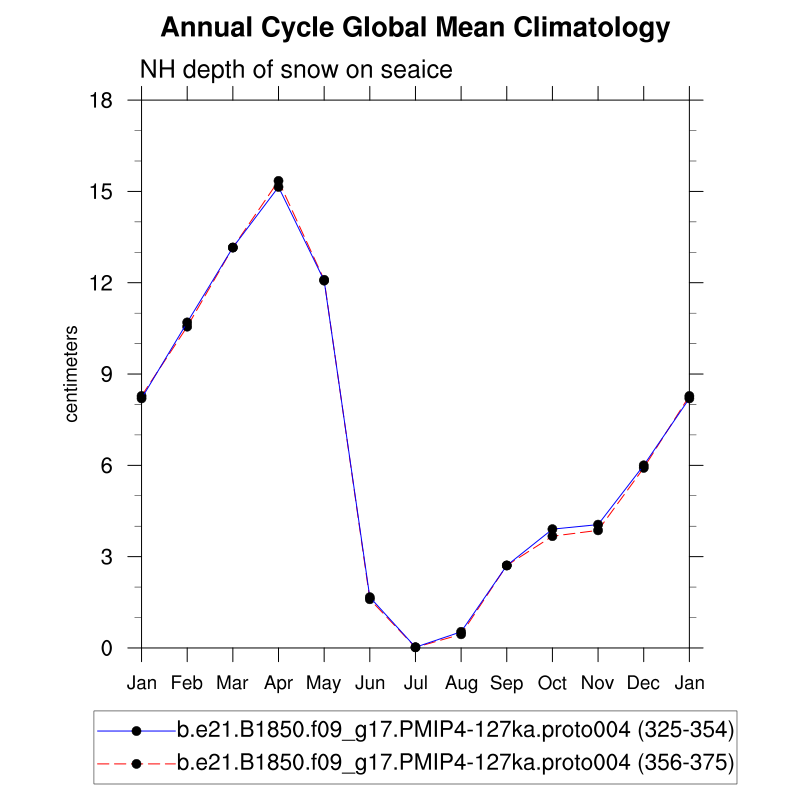 Annual Cycle Global Mean Climatology

NH depth of snow on seaice

centimeters

18
15
12
9
6
3
0

Jan Feb Mar Apr May Jun Jul Aug Sep Oct Nov Dec Jan

b.e21.B1850.f09_g17.PMIP4-127ka.proto004 (325-354)
b.e21.B1850.f09_g17.PMIP4-127ka.proto004 (356-375)